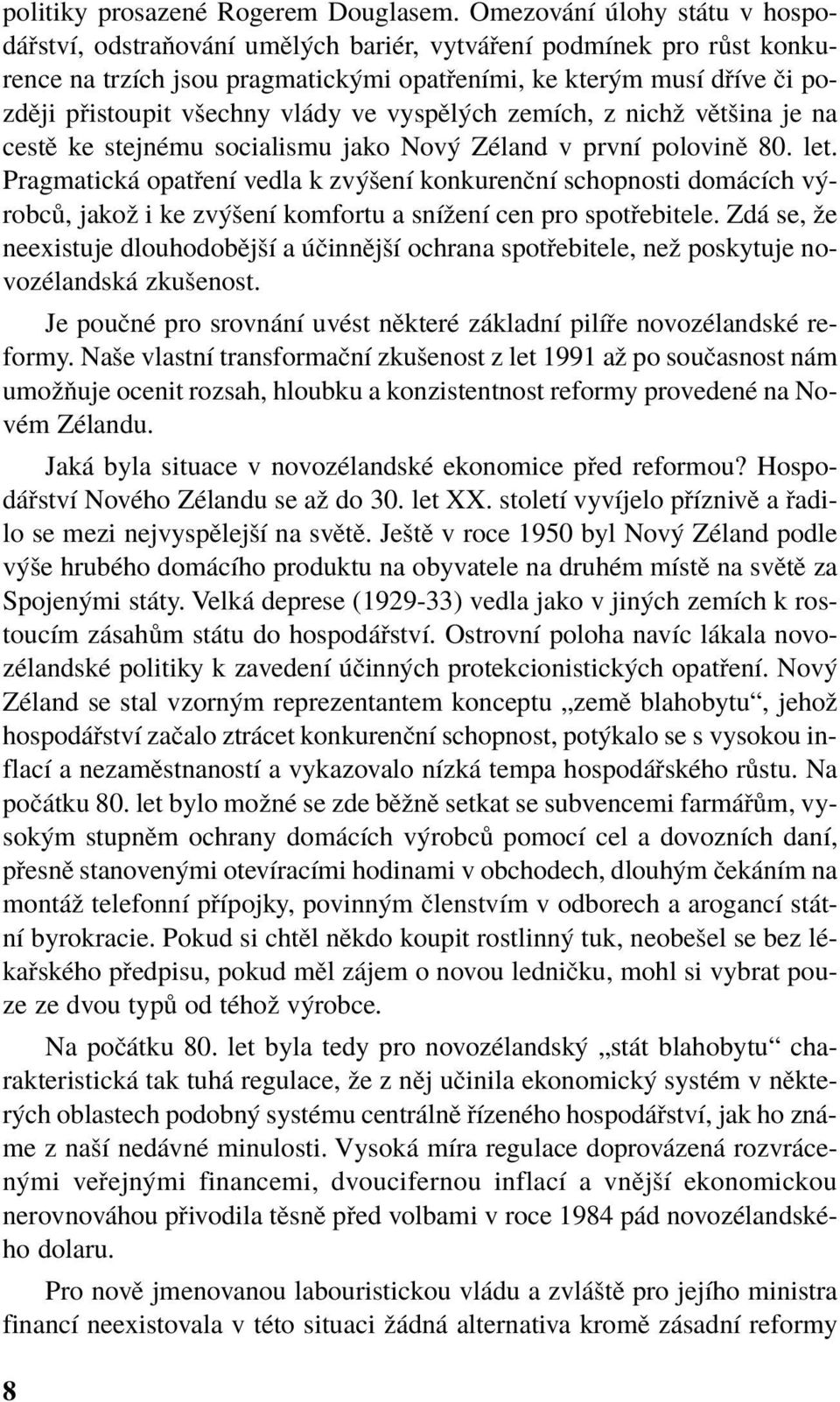 politiky prosazené Rogerem Douglasem. Omezování úlohy státu v hospodářství, odstraňování umělých bariér, vytváření podmínek pro růst konkurence na trzích jsou pragmatickými opatřeními, ke kterým musí dříve či později přistoupit všechny vlády ve vyspělých zemích, z nichž většina je na cestě ke stejnému socialismu jako Nový Zéland v první polovině 80. let. Pragmatická opatření vedla k zvýšení konkurenční schopnosti domácích výrobců, jakož i ke zvýšení komfortu a snížení cen pro spotřebitele. Zdá se, že neexistuje dlouhodobější a účinnější ochrana spotřebitele, než poskytuje novozélandská zkušenost.

Je poučné pro srovnání uvést některé základní pilíře novozélandské reformy. Naše vlastní transformační zkušenost z let 1991 až po současnost nám umožňuje ocenit rozsah, hloubku a konzistentnost reformy provedené na Novém Zélandu.

Jaká byla situace v novozélandské ekonomice před reformou? Hospodářství Nového Zélandu se až do 30. let XX. století vyvíjelo příznivě a řadilo se mezi nejvyspělejší na světě. Ještě v roce 1950 byl Nový Zéland podle výše hrubého domácího produktu na obyvatele na druhém místě na světě za Spojenými státy. Velká deprese (1929-33) vedla jako v jiných zemích k rostoucím zásahům státu do hospodářství. Ostrovní poloha navíc lákala novozélandské politiky k zavedení účinných protekcionistických opatření. Nový Zéland se stal vzorným reprezentantem konceptu „země blahobytu“, jehož hospodářství začalo ztrácet konkurenční schopnost, potýkalo se s vysokou inflací a nezaměstnaností a vykazovalo nízká tempa hospodářského růstu. Na počátku 80. let bylo možné se zde běžně setkat se subvencemi farmářům, vysokým stupněm ochrany domácích výrobců pomocí cel a dovozních daní, přesně stanovenými otevíracími hodinami v obchodech, dlouhým čekáním na montáž telefonní přípojky, povinným členstvím v odborech a arogancí státní byrokracie. Pokud si chtěl někdo koupit rostlinný tuk, neobešel se bez lékařského předpisu, pokud měl zájem o novou ledničku, mohl si vybrat pouze ze dvou typů od téhož výrobce.

Na počátku 80. let byla tedy pro novozélandský „stát blahobytu“ charakteristická tak tuhá regulace, že z něj učinila ekonomický systém v některých oblastech podobný systému centrálně řízeného hospodářství, jak ho známe z naší nedávné minulosti. Vysoká míra regulace doprovázená rozvrácenými veřejnými financemi, dvoucifernou inflací a vnější ekonomickou nerovnováhou přivodila těsně před volbami v roce 1984 pád novozélandského dolaru.

Pro nově jmenovanou labouristickou vládu a zvláště pro jejího ministra financí neexistovala v této situaci žádná alternativa kromě zásadní reformy

8